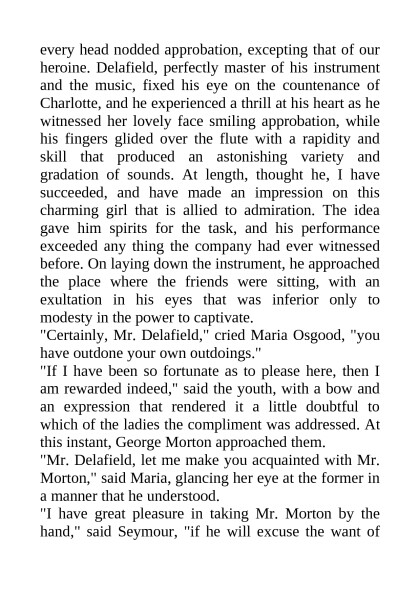 every head nodded approbation, excepting that of our heroine. Delafield, perfectly master of his instrument and the music, fixed his eye on the countenance of Charlotte, and he experienced a thrill at his heart as he witnessed her lovely face smiling approbation, while his fingers glided over the flute with a rapidity and skill that produced an astonishing variety and gradation of sounds. At length, thought he, I have succeeded, and have made an impression on this charming girl that is allied to admiration. The idea gave him spirits for the task, and his performance exceeded any thing the company had ever witnessed before. On laying down the instrument, he approached the place where the friends were sitting, with an exultation in his eyes that was inferior only to modesty in the power to captivate.
"Certainly, Mr. Delafield," cried Maria Osgood, "you have outdone your own outdoings."
"If I have been so fortunate as to please here, then I am rewarded indeed," said the youth, with a bow and an expression that rendered it a little doubtful to which of the ladies the compliment was addressed. At this instant, George Morton approached them.
"Mr. Delafield, let me make you acquainted with Mr. Morton," said Maria, glancing her eye at the former in a manner that he understood.
"I have great pleasure in taking Mr. Morton by the hand," said Seymour, "if he will excuse the want of